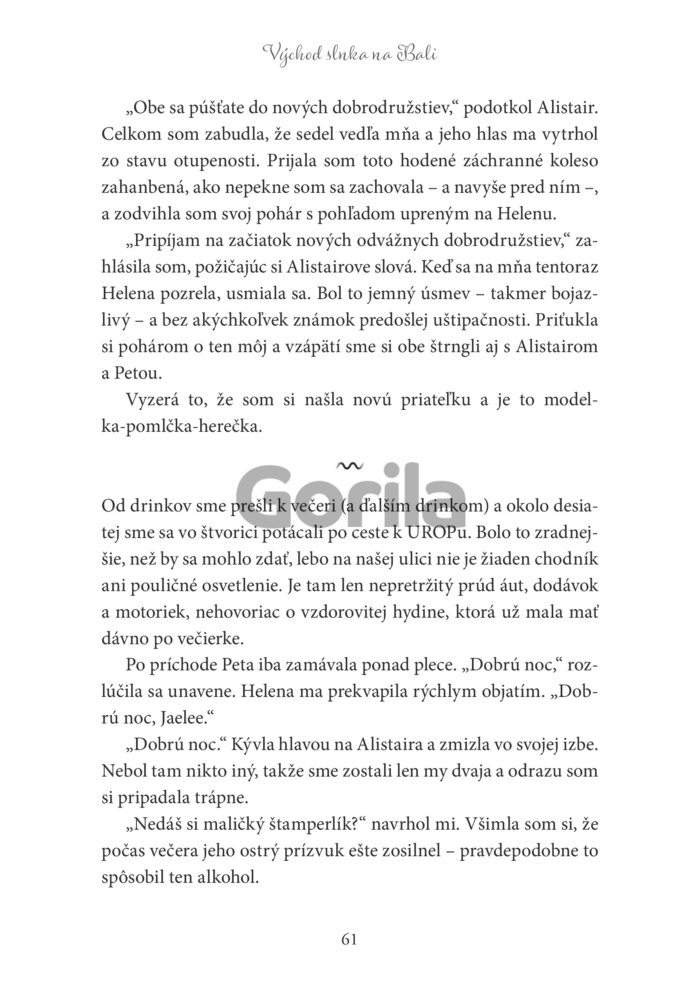 Východ slnka na Bali

„Obe sa púšťate do nových dobrodružstiev," podotkol Alistair. Celkom som zabudla, že sedel vedľa mňa a jeho hlas ma vytrhol zo stavu otupenosti. Prijala som toto hodené záchranné koleso zahanbená, ako nepekne som sa zachovala – a navyše pred ním –, a zodvihla som svoj pohár s pohľadom upreným na Helenu.

„Pripíjam na začiatok nových odvážnych dobrodružstiev," zahlásila som, požičajúc si Alistairove slová. Keď sa na mňa tentoraz Helena pozrela, usmiala sa. Bol to jemný úsmev – takmer bojazlivý – a bez akýchkoľvek známok predošlej uštipačnosti. Priťukla si pohárom o ten môj a vzápätí sme si obe štrngli aj s Alistairom a Petou.

Vyzerá to, že som si našla novú priateľku a je to modelka-pomlčka-herečka.

Gorila

Od drinkov sme prešli k večeri (a ďalším drinkom) a okolo desiatej sme sa vo štvorici potácali po ceste k UROPu. Bolo to zradnejšie, než by sa mohlo zdať, lebo na našej ulici nie je žiaden chodník ani pouličné osvetlenie. Je tam len nepretržitý prúd áut, dodávok a motoriek, nehovoriac o vzdorovitej hydine, ktorá už mala mať dávno po večierke.

Po príchode Peta iba zamávala ponad plece. „Dobrú noc," rozlúčila sa unavene. Helena ma prekvapila rýchlym objatím. „Dobrú noc, Jaelee."

„Dobrú noc." Kývla hlavou na Alistaira a zmizla vo svojej izbe. Nebol tam nikto iný, takže sme zostali len my dvaja a odrazu som si pripadala trápne.

„Nedáš si maličký štamperlík?" navrhol mi. Všimla som si, že počas večera jeho ostrý prízvuk ešte zosilnel – pravdepodobne to spôsobil ten alkohol.

61